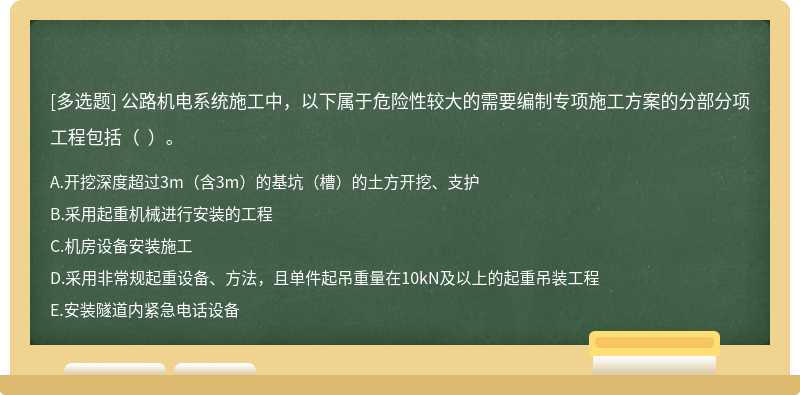 [多选题] 公路机电系统施工中，以下属于危险性较大的需要编制专项施工方案的分部分项工程包括（ ）。

A.开挖深度超过3m（含3m）的基坑（槽）的土方开挖、支护
B.采用起重机械进行安装的工程
C.机房设备安装施工
D.采用非常规起重设备、方法，且单件起吊重量在10kN及以上的起重吊装工程
E.安装隧道内紧急电话设备